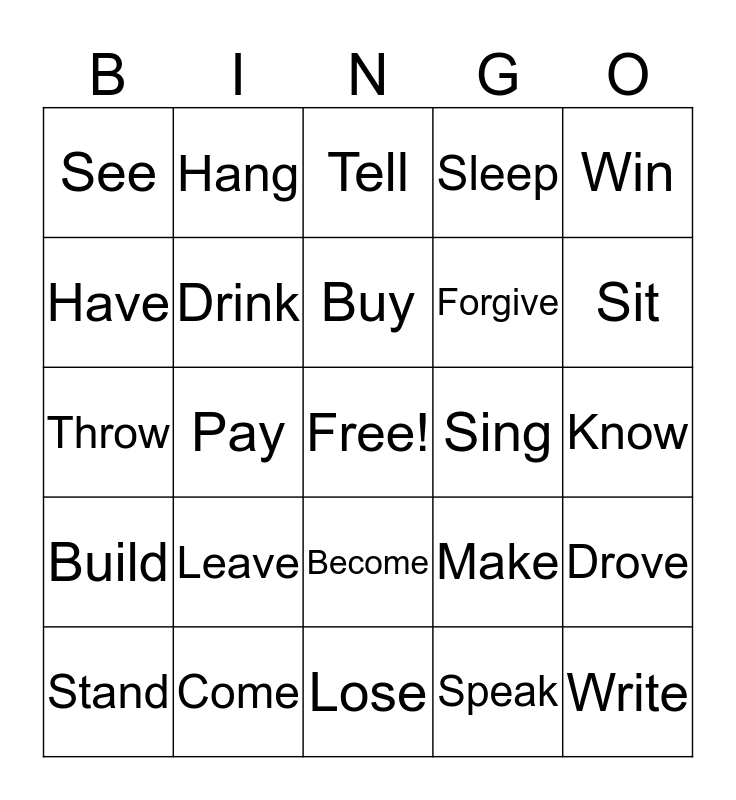 | B | I | N | G | O |
|---|---|---|---|---|
| See | Hang | Tell | Sleep | Win |
| Have | Drink | Buy | Forgive | Sit |
| Throw | Pay | Free! | Sing | Know |
| Build | Leave | Become | Make | Drove |
| Stand | Come | Lose | Speak | Write |